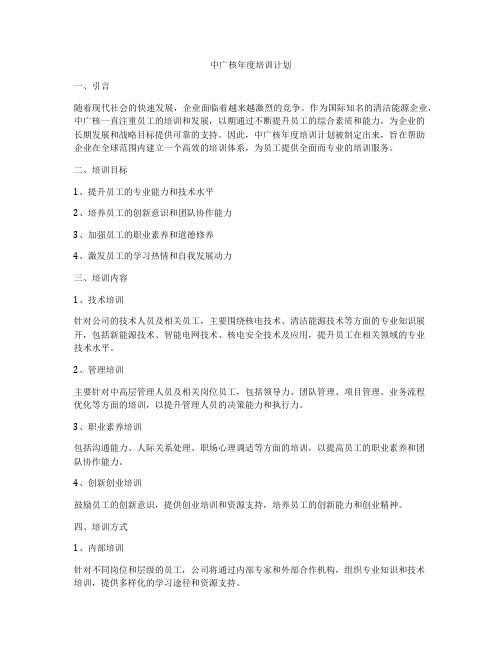 中广核年度培训计划

一、引言

随着现代社会的快速发展，企业面临着越来越激烈的竞争。作为国际知名的清洁能源企业，中广核一直注重员工的培训和发展，以期通过不断提升员工的综合素质和能力，为企业的长期发展和战略目标提供可靠的支持。因此，中广核年度培训计划被制定出来，旨在帮助企业在全球范围内建立一个高效的培训体系，为员工提供全面而专业的培训服务。

二、培训目标

1、提升员工的专业能力和技术水平

2、培养员工的创新意识和团队协作能力

3、加强员工的职业素养和道德修养

4、激发员工的学习热情和自我发展动力

三、培训内容

1、技术培训

针对公司的技术人员及相关员工，主要围绕核电技术、清洁能源技术等方面的专业知识展开，包括新能源技术、智能电网技术、核电安全技术及应用，提升员工在相关领域的专业技术水平。

2、管理培训

主要针对中高层管理人员及相关岗位员工，包括领导力、团队管理、项目管理、业务流程优化等方面的培训，以提升管理人员的决策能力和执行力。

3、职业素养培训

包括沟通能力、人际关系处理、职场心理调适等方面的培训，以提高员工的职业素养和团队协作能力。

4、创新创业培训

鼓励员工的创新意识，提供创业培训和资源支持，培养员工的创新能力和创业精神。

四、培训方式

1、内部培训

针对不同岗位和层级的员工，公司将通过内部专家和外部合作机构，组织专业知识和技术培训，提供多样化的学习途径和资源支持。